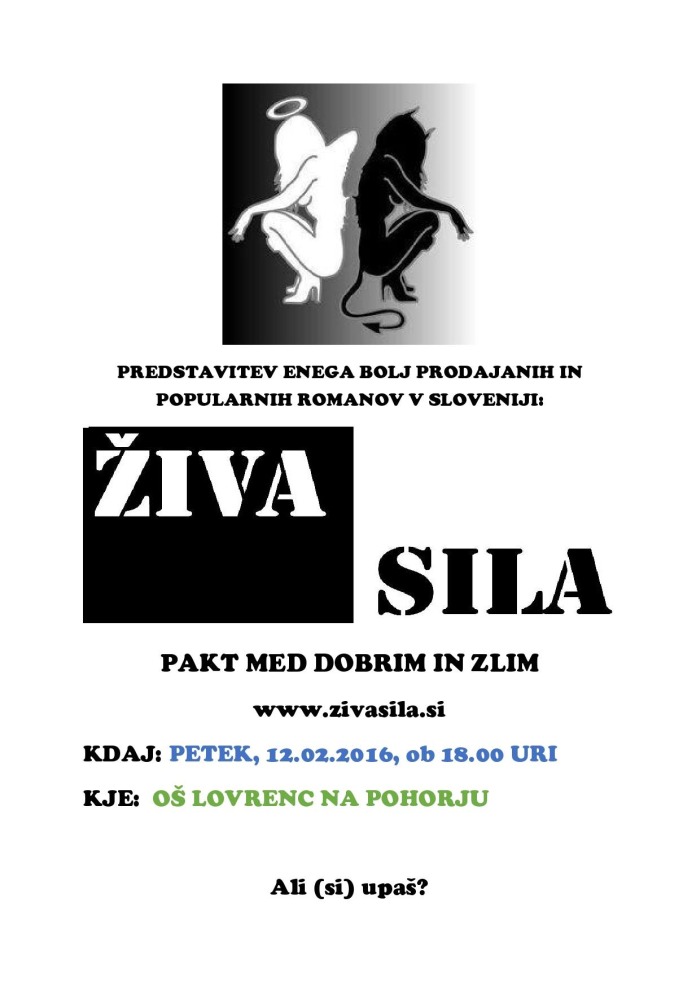 PREDSTAVITEV ENEGA BOLJ PRODAJANIH IN POPULARNIH ROMANOV V SLOVENIJI:

ŽIVA

SILA

PAKT MED DOBRIM IN ZLIM

www.zivasila.si

KDAJ: PETEK, 12.02.2016, ob 18.00 URI

KJE: OŠ LOVRENC NA POHORJU

Ali (si) upaš?